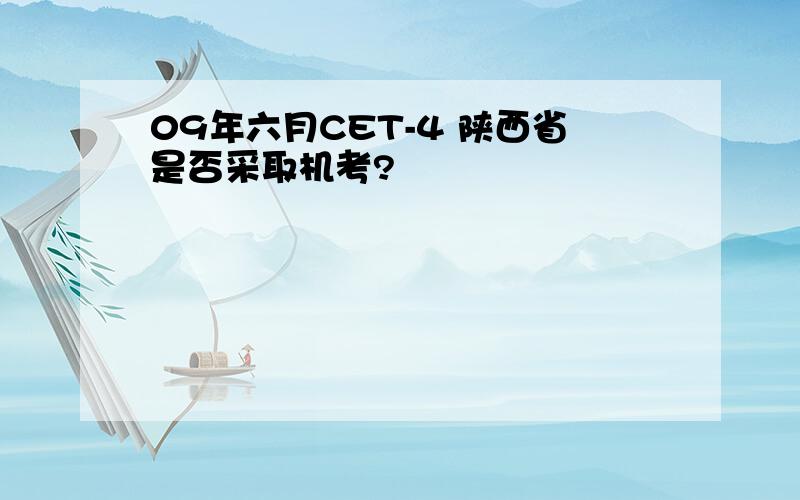 09年六月CET-4 陕西省是否采取机考?